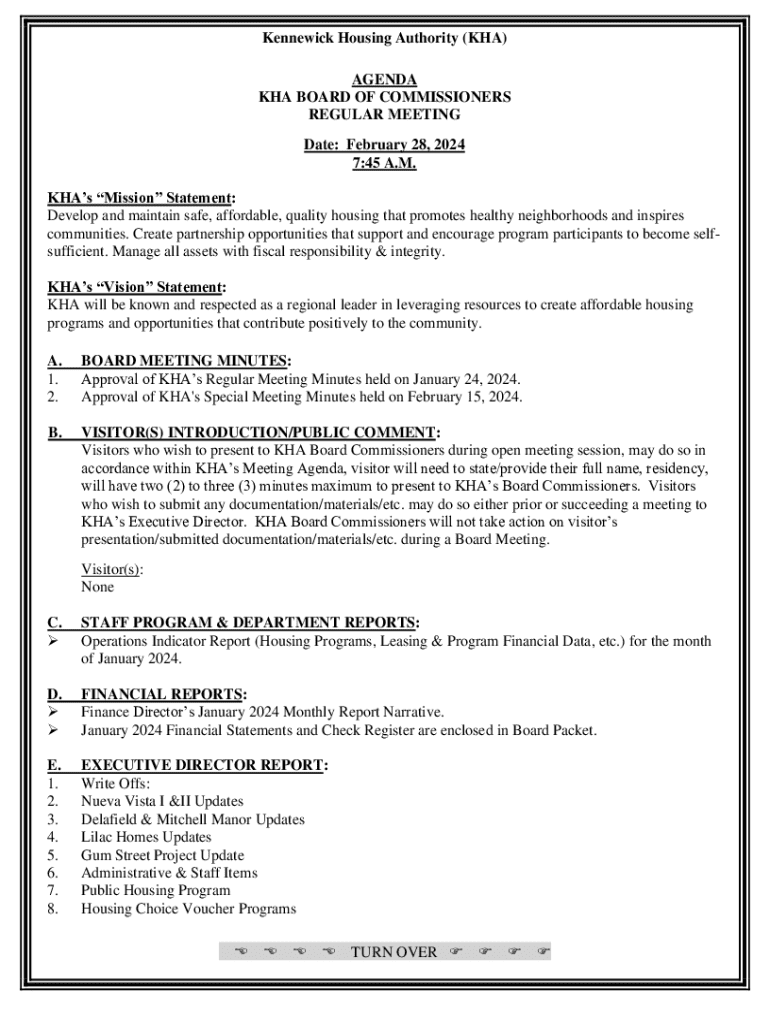 Kennewick Housing Authority (KHA)

AGENDA
KHA BOARD OF COMMISSIONERS
REGULAR MEETING

Date: February 28, 2024
7:45 A.M.

KHA's "Mission" Statement:
Develop and maintain safe, affordable, quality housing that promotes healthy neighborhoods and inspires communities. Create partnership opportunities that support and encourage program participants to become self-sufficient. Manage all assets with fiscal responsibility & integrity.

KHA's "Vision" Statement:
KHA will be known and respected as a regional leader in leveraging resources to create affordable housing programs and opportunities that contribute positively to the community.

A. BOARD MEETING MINUTES:
1. Approval of KHA's Regular Meeting Minutes held on January 24, 2024.
2. Approval of KHA's Special Meeting Minutes held on February 15, 2024.

B. VISITOR(S) INTRODUCTION/PUBLIC COMMENT:
Visitors who wish to present to KHA Board Commissioners during open meeting session, may do so in accordance within KHA's Meeting Agenda, visitor will need to state/provide their full name, residency, will have two (2) to three (3) minutes maximum to present to KHA's Board Commissioners. Visitors who wish to submit any documentation/materials/etc. may do so either prior or succeeding a meeting to KHA's Executive Director. KHA Board Commissioners will not take action on visitor's presentation/submitted documentation/materials/etc. during a Board Meeting.

Visitor(s):
None

C. STAFF PROGRAM & DEPARTMENT REPORTS:
➢ Operations Indicator Report (Housing Programs, Leasing & Program Financial Data, etc.) for the month of January 2024.

D. FINANCIAL REPORTS:
➢ Finance Director's January 2024 Monthly Report Narrative.
➢ January 2024 Financial Statements and Check Register are enclosed in Board Packet.

E. EXECUTIVE DIRECTOR REPORT:
1. Write Offs:
2. Nueva Vista I &II Updates
3. Delafield & Mitchell Manor Updates
4. Lilac Homes Updates
5. Gum Street Project Update
6. Administrative & Staff Items
7. Public Housing Program
8. Housing Choice Voucher Programs

☜ ☜ ☜ ☜ TURN OVER ☞ ☞ ☞ ☞